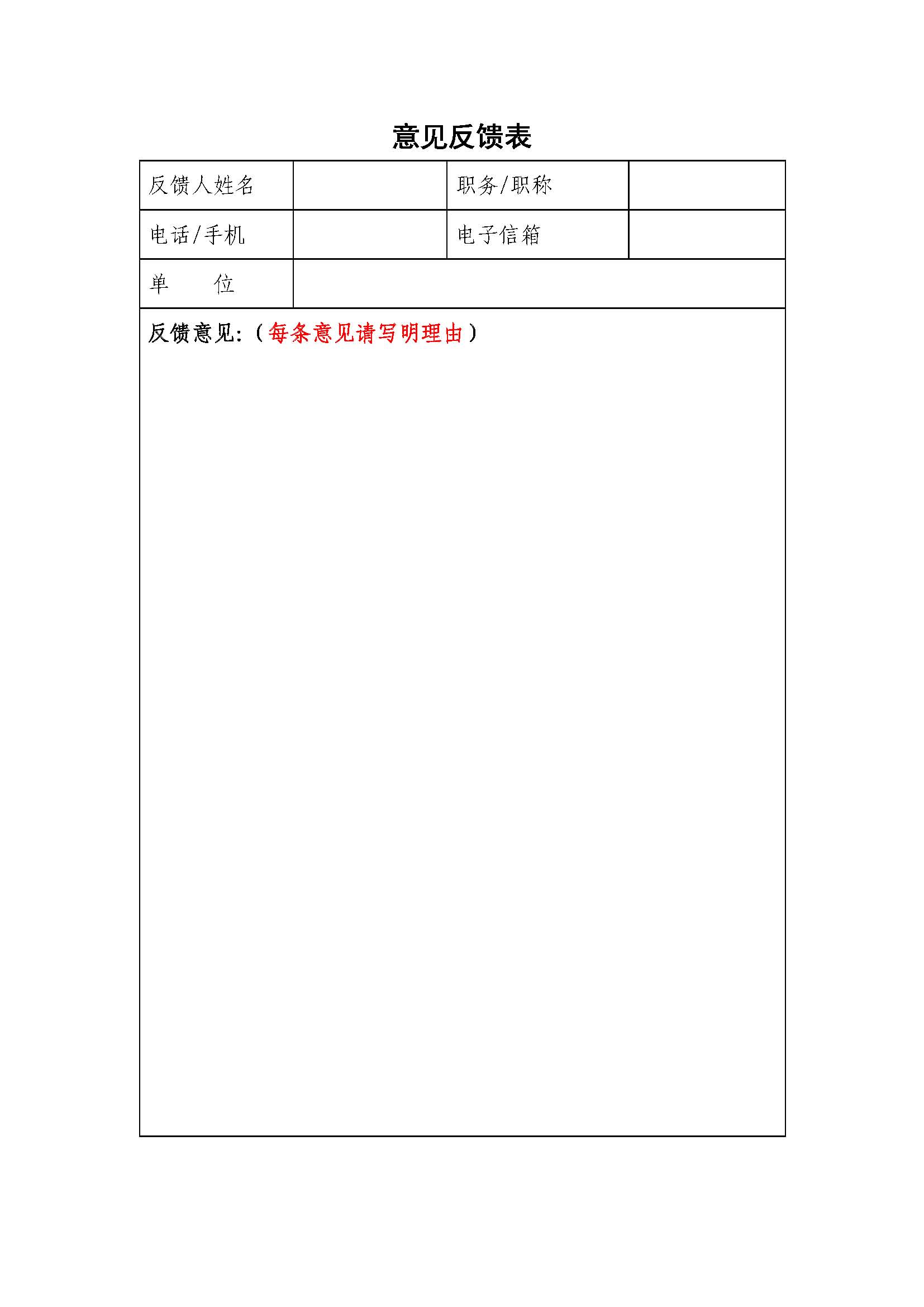 意见反馈表

| 反馈人姓名 |  | 职务/职称 |  |
|---|---|---|---|
| 电话/手机 |  | 电子信箱 |  |
| 单　　位 |  |  |  |
| 反馈意见:（每条意见请写明理由） |  |  |  |